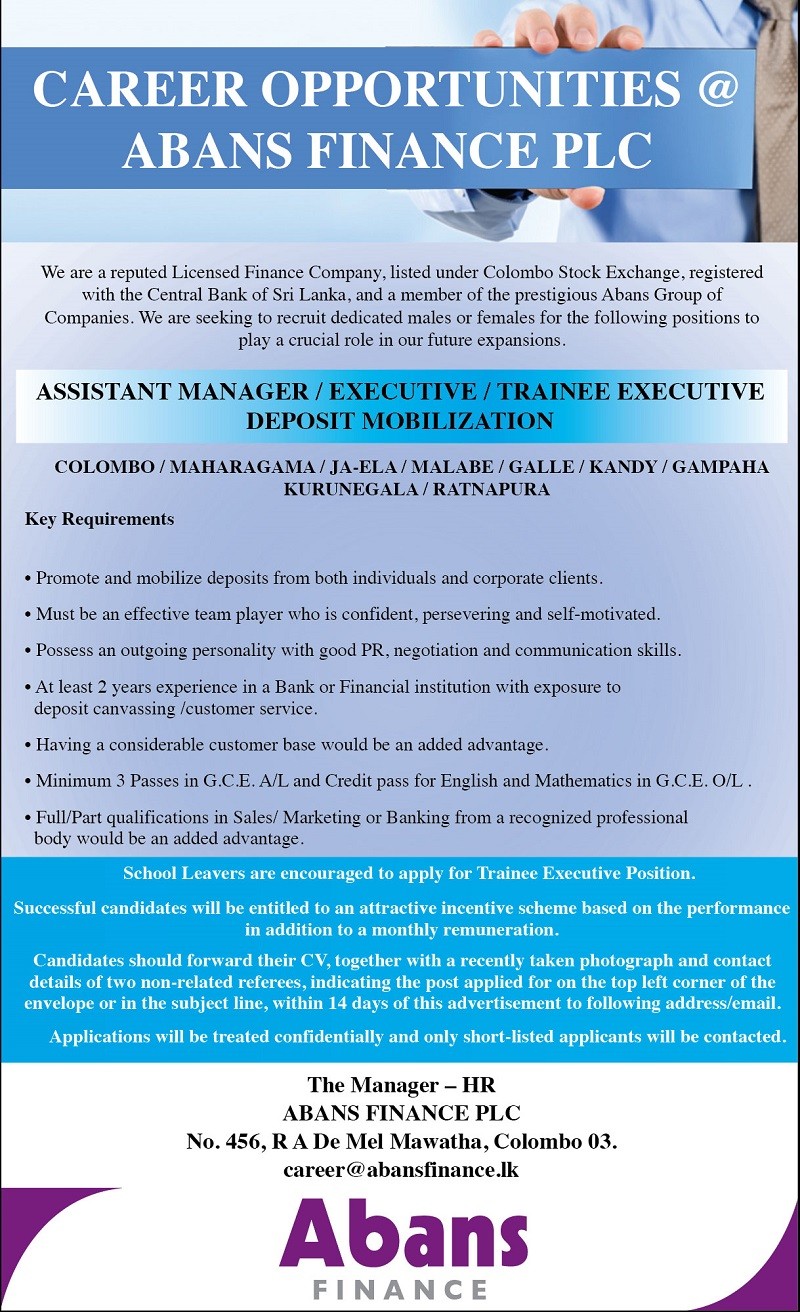 CAREER OPPORTUNITIES @ ABANS FINANCE PLC

We are a reputed Licensed Finance Company, listed under Colombo Stock Exchange, registered with the Central Bank of Sri Lanka, and a member of the prestigious Abans Group of Companies. We are seeking to recruit dedicated males or females for the following positions to play a crucial role in our future expansions.

ASSISTANT MANAGER / EXECUTIVE / TRAINEE EXECUTIVE DEPOSIT MOBILIZATION

COLOMBO / MAHARAGAMA / JA-ELA / MALABE / GALLE / KANDY / GAMPAHA KURUNEGALA / RATNAPURA

Key Requirements

• Promote and mobilize deposits from both individuals and corporate clients.

• Must be an effective team player who is confident, persevering and self-motivated.

• Possess an outgoing personality with good PR, negotiation and communication skills.

• At least 2 years experience in a Bank or Financial institution with exposure to deposit canvassing /customer service.

• Having a considerable customer base would be an added advantage.

• Minimum 3 Passes in G.C.E. A/L and Credit pass for English and Mathematics in G.C.E. O/L .

• Full/Part qualifications in Sales/ Marketing or Banking from a recognized professional body would be an added advantage.

School Leavers are encouraged to apply for Trainee Executive Position.

Successful candidates will be entitled to an attractive incentive scheme based on the performance in addition to a monthly remuneration.

Candidates should forward their CV, together with a recently taken photograph and contact details of two non-related referees, indicating the post applied for on the top left corner of the envelope or in the subject line, within 14 days of this advertisement to following address/email.

Applications will be treated confidentially and only short-listed applicants will be contacted.

The Manager – HR
ABANS FINANCE PLC
No. 456, R A De Mel Mawatha, Colombo 03.
career@abansfinance.lk

Abans
FINANCE